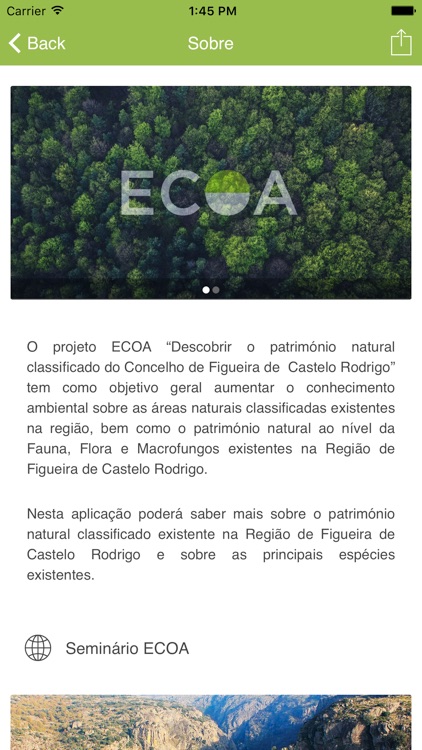 Carrier 1:45 PM

Back Sobre

ECOA

O projeto ECOA “Descobrir o património natural classificado do Concelho de Figueira de Castelo Rodrigo” tem como objetivo geral aumentar o conhecimento ambiental sobre as áreas naturais classificadas existentes na região, bem como o património natural ao nível da Fauna, Flora e Macrofungos existentes na Região de Figueira de Castelo Rodrigo.

Nesta aplicação poderá saber mais sobre o património natural classificado existente na Região de Figueira de Castelo Rodrigo e sobre as principais espécies existentes.

Seminário ECOA